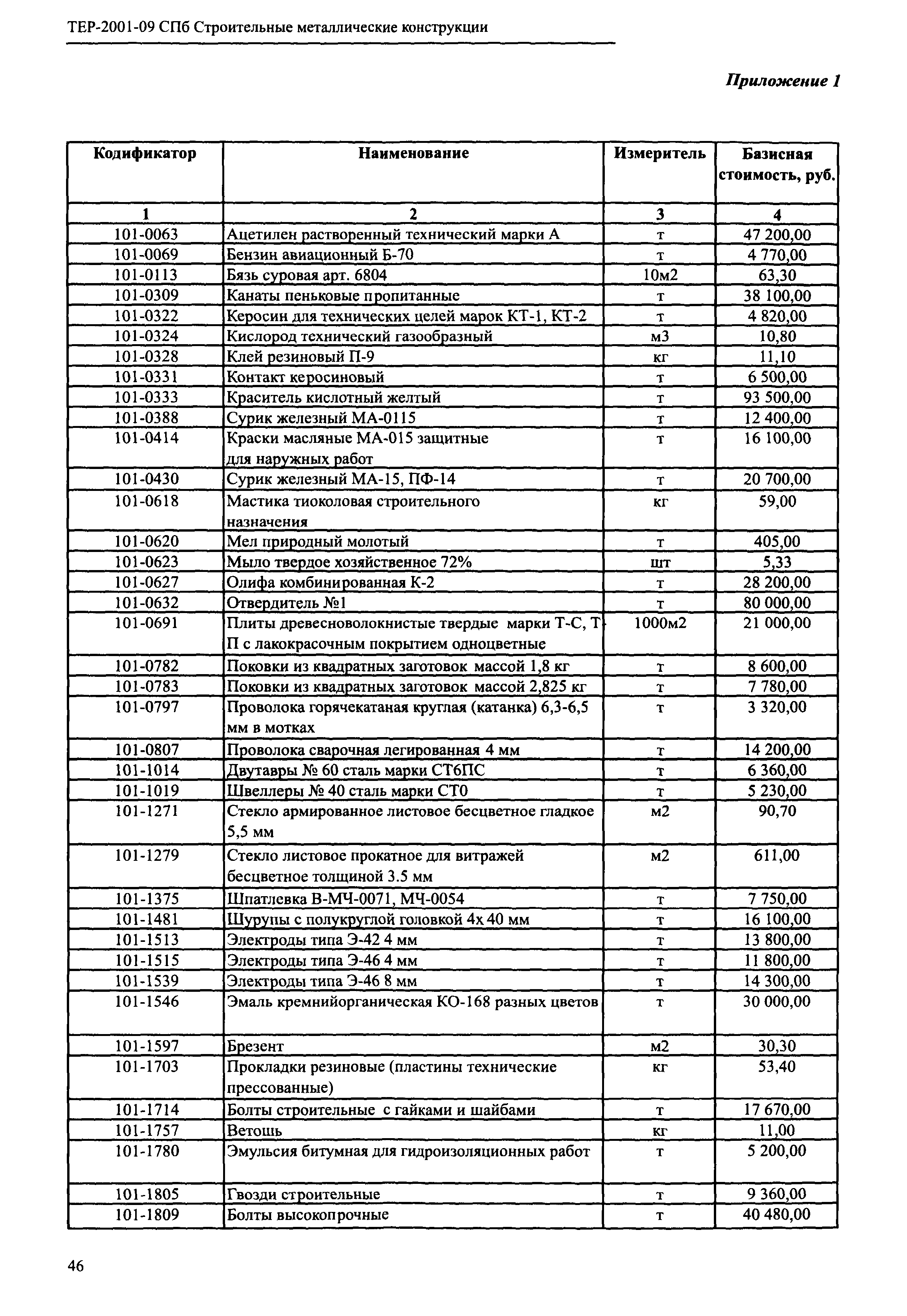 ТЕР-2001-09 СПб Строительные металлические конструкции

Приложение 1

| Кодификатор | Наименование | Измеритель | Базисная стоимость, руб. |
|---|---|---|---|
| 1 | 2 | 3 | 4 |
| 101-0063 | Ацетилен растворенный технический марки А | т | 47 200,00 |
| 101-0069 | Бензин авиационный Б-70 | т | 4 770,00 |
| 101-0113 | Бязь суровая арт. 6804 | 10м2 | 63,30 |
| 101-0309 | Канаты пеньковые пропитанные | т | 38 100,00 |
| 101-0322 | Керосин для технических целей марок КТ-1, КТ-2 | т | 4 820,00 |
| 101-0324 | Кислород технический газообразный | м3 | 10,80 |
| 101-0328 | Клей резиновый П-9 | кг | 11,10 |
| 101-0331 | Контакт керосиновый | т | 6 500,00 |
| 101-0333 | Краситель кислотный желтый | т | 93 500,00 |
| 101-0388 | Сурик железный МА-0115 | т | 12 400,00 |
| 101-0414 | Краски масляные МА-015 защитные для наружных работ | т | 16 100,00 |
| 101-0430 | Сурик железный МА-15, ПФ-14 | т | 20 700,00 |
| 101-0618 | Мастика тиоколовая строительного назначения | кг | 59,00 |
| 101-0620 | Мел природный молотый | т | 405,00 |
| 101-0623 | Мыло твердое хозяйственное 72% | шт | 5,33 |
| 101-0627 | Олифа комбинированная К-2 | т | 28 200,00 |
| 101-0632 | Отвердитель №1 | т | 80 000,00 |
| 101-0691 | Плиты древесноволокнистые твердые марки Т-С, Т-П с лакокрасочным покрытием одноцветные | 1000м2 | 21 000,00 |
| 101-0782 | Поковки из квадратных заготовок массой 1,8 кг | т | 8 600,00 |
| 101-0783 | Поковки из квадратных заготовок массой 2,825 кг | т | 7 780,00 |
| 101-0797 | Проволока горячекатаная круглая (катанка) 6,3-6,5 мм в мотках | т | 3 320,00 |
| 101-0807 | Проволока сварочная легированная 4 мм | т | 14 200,00 |
| 101-1014 | Двутавры № 60 сталь марки СТ6ПС | т | 6 360,00 |
| 101-1019 | Швеллеры № 40 сталь марки СТ0 | т | 5 230,00 |
| 101-1271 | Стекло армированное листовое бесцветное гладкое 5,5 мм | м2 | 90,70 |
| 101-1279 | Стекло листовое прокатное для витражей бесцветное толщиной 3.5 мм | м2 | 611,00 |
| 101-1375 | Шпатлевка В-МЧ-0071, МЧ-0054 | т | 7 750,00 |
| 101-1481 | Шурупы с полукруглой головкой 4х 40 мм | т | 16 100,00 |
| 101-1513 | Электроды типа Э-42 4 мм | т | 13 800,00 |
| 101-1515 | Электроды типа Э-46 4 мм | т | 11 800,00 |
| 101-1539 | Электроды типа Э-46 8 мм | т | 14 300,00 |
| 101-1546 | Эмаль кремнийорганическая КО-168 разных цветов | т | 30 000,00 |
| 101-1597 | Брезент | м2 | 30,30 |
| 101-1703 | Прокладки резиновые (пластины технические прессованные) | кг | 53,40 |
| 101-1714 | Болты строительные с гайками и шайбами | т | 17 670,00 |
| 101-1757 | Ветошь | кг | 11,00 |
| 101-1780 | Эмульсия битумная для гидроизоляционных работ | т | 5 200,00 |
| 101-1805 | Гвозди строительные | т | 9 360,00 |
| 101-1809 | Болты высокопрочные | т | 40 480,00 |

46